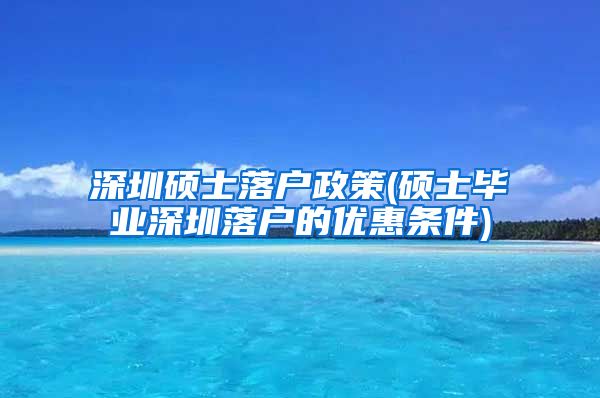 深圳硕士落户政策(硕士毕业深圳落户的优惠条件)